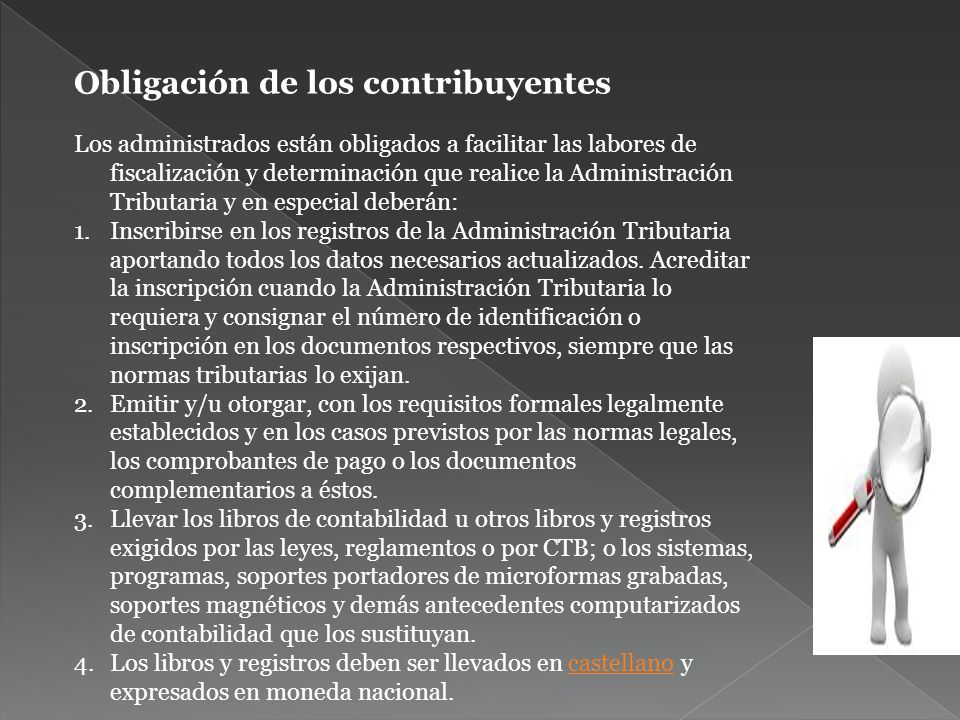 Obligación de los contribuyentes

Los administrados están obligados a facilitar las labores de fiscalización y determinación que realice la Administración Tributaria y en especial deberán:

1. Inscribirse en los registros de la Administración Tributaria aportando todos los datos necesarios actualizados. Acreditar la inscripción cuando la Administración Tributaria lo requiera y consignar el número de identificación o inscripción en los documentos respectivos, siempre que las normas tributarias lo exijan.
2. Emitir y/u otorgar, con los requisitos formales legalmente establecidos y en los casos previstos por las normas legales, los comprobantes de pago o los documentos complementarios a éstos.
3. Llevar los libros de contabilidad u otros libros y registros exigidos por las leyes, reglamentos o por CTB; o los sistemas, programas, soportes portadores de microformas grabadas, soportes magnéticos y demás antecedentes computarizados de contabilidad que los sustituyan.
4. Los libros y registros deben ser llevados en castellano y expresados en moneda nacional.